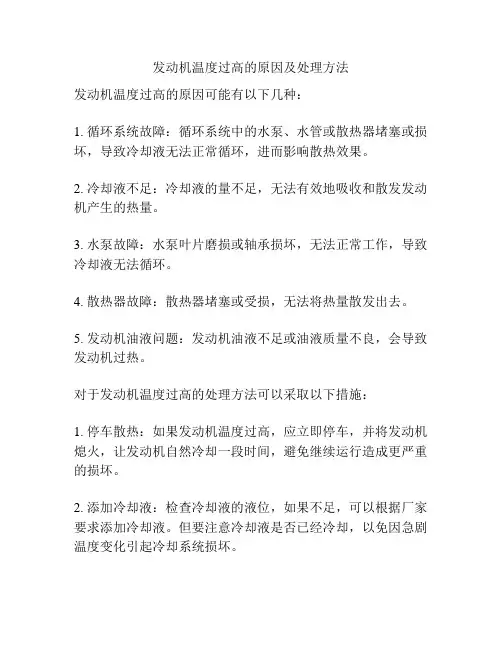 发动机温度过高的原因及处理方法

发动机温度过高的原因可能有以下几种：

1. 循环系统故障：循环系统中的水泵、水管或散热器堵塞或损坏，导致冷却液无法正常循环，进而影响散热效果。

2. 冷却液不足：冷却液的量不足，无法有效地吸收和散发发动机产生的热量。

3. 水泵故障：水泵叶片磨损或轴承损坏，无法正常工作，导致冷却液无法循环。

4. 散热器故障：散热器堵塞或受损，无法将热量散发出去。

5. 发动机油液问题：发动机油液不足或油液质量不良，会导致发动机过热。

对于发动机温度过高的处理方法可以采取以下措施：

1. 停车散热：如果发动机温度过高，应立即停车，并将发动机熄火，让发动机自然冷却一段时间，避免继续运行造成更严重的损坏。

2. 添加冷却液：检查冷却液的液位，如果不足，可以根据厂家要求添加冷却液。但要注意冷却液是否已经冷却，以免因急剧温度变化引起冷却系统损坏。